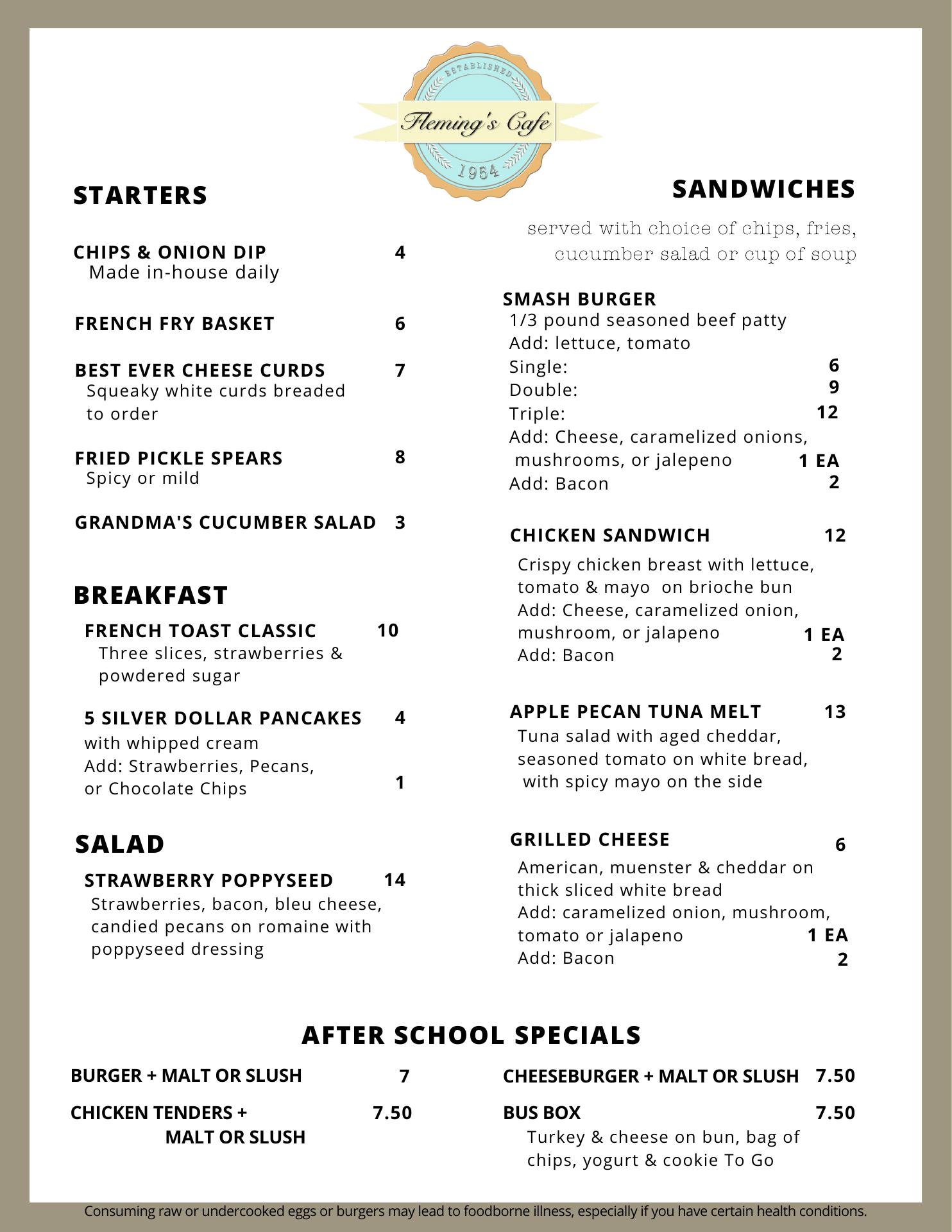 ESTABLISHED
Fleming's Cafe
1954

STARTERS

CHIPS & ONION DIP 4
Made in-house daily

FRENCH FRY BASKET 6

BEST EVER CHEESE CURDS 7
Squeaky white curds breaded to order

FRIED PICKLE SPEARS 8
Spicy or mild

GRANDMA'S CUCUMBER SALAD 3

BREAKFAST

FRENCH TOAST CLASSIC 10
Three slices, strawberries & powdered sugar

5 SILVER DOLLAR PANCAKES 4
with whipped cream
Add: Strawberries, Pecans, or Chocolate Chips 1

SALAD

STRAWBERRY POPPYSEED 14
Strawberries, bacon, bleu cheese, candied pecans on romaine with poppyseed dressing

SANDWICHES

served with choice of chips, fries, cucumber salad or cup of soup

SMASH BURGER
1/3 pound seasoned beef patty
Add: lettuce, tomato
Single: 6
Double: 9
Triple: 12
Add: Cheese, caramelized onions, mushrooms, or jalepeno 1 EA
Add: Bacon 2

CHICKEN SANDWICH 12
Crispy chicken breast with lettuce, tomato & mayo on brioche bun
Add: Cheese, caramelized onion, mushroom, or jalapeno 1 EA
Add: Bacon 2

APPLE PECAN TUNA MELT 13
Tuna salad with aged cheddar, seasoned tomato on white bread, with spicy mayo on the side

GRILLED CHEESE 6
American, muenster & cheddar on thick sliced white bread
Add: caramelized onion, mushroom, tomato or jalapeno 1 EA
Add: Bacon 2

AFTER SCHOOL SPECIALS

BURGER + MALT OR SLUSH 7

CHICKEN TENDERS + MALT OR SLUSH 7.50

CHEESEBURGER + MALT OR SLUSH 7.50

BUS BOX 7.50
Turkey & cheese on bun, bag of chips, yogurt & cookie To Go

Consuming raw or undercooked eggs or burgers may lead to foodborne illness, especially if you have certain health conditions.